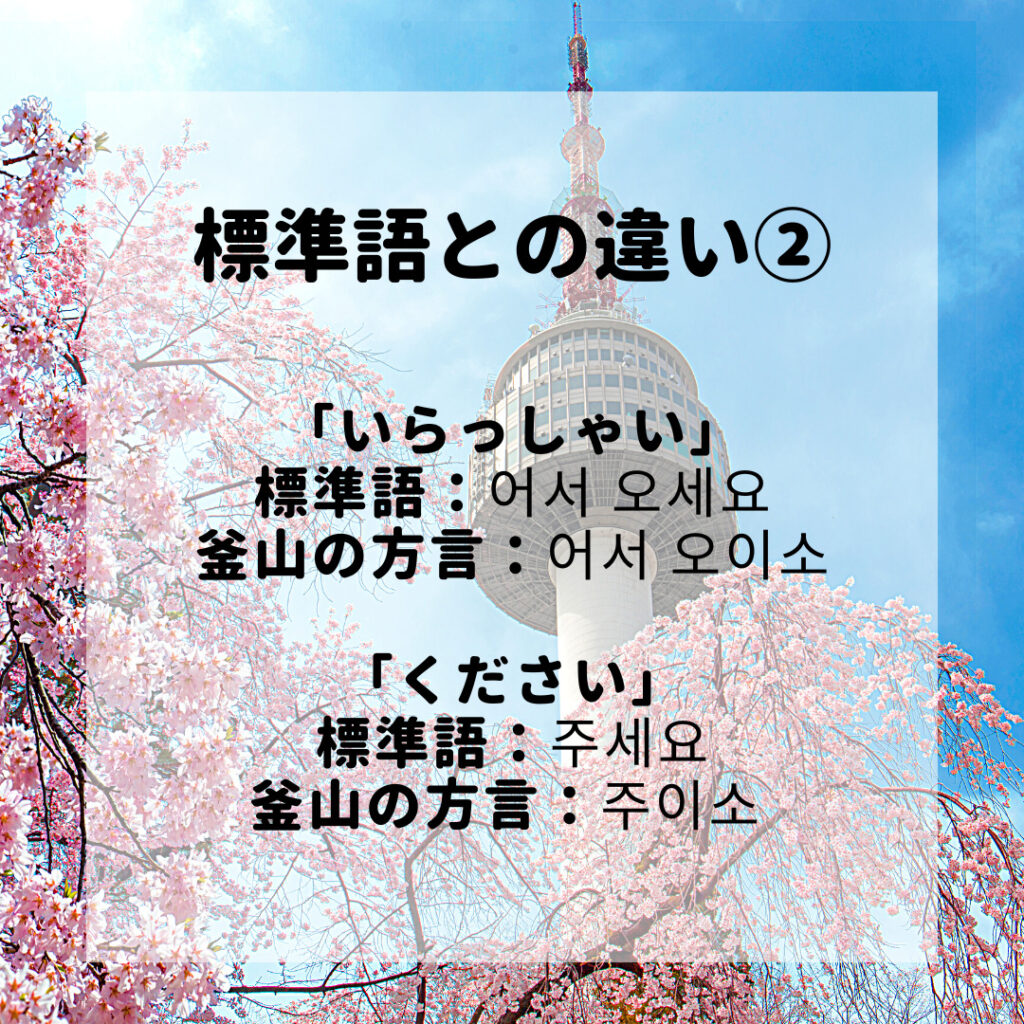 標準語との違い②

「いらっしゃい」
標準語：어서 오세요
釜山の方言：어서 오이소

「ください」
標準語：주세요
釜山の方言：주이소